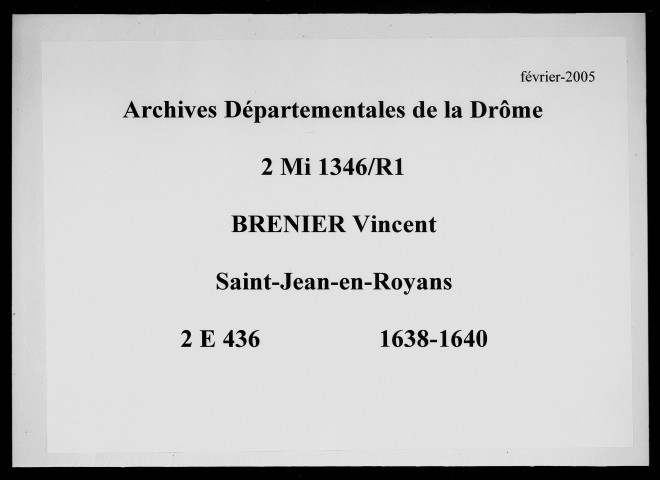 février-2005

Archives Départementales de la Drôme

2 Mi 1346/R1

BRENIER Vincent

Saint-Jean-en-Royans

2 E 436 1638-1640